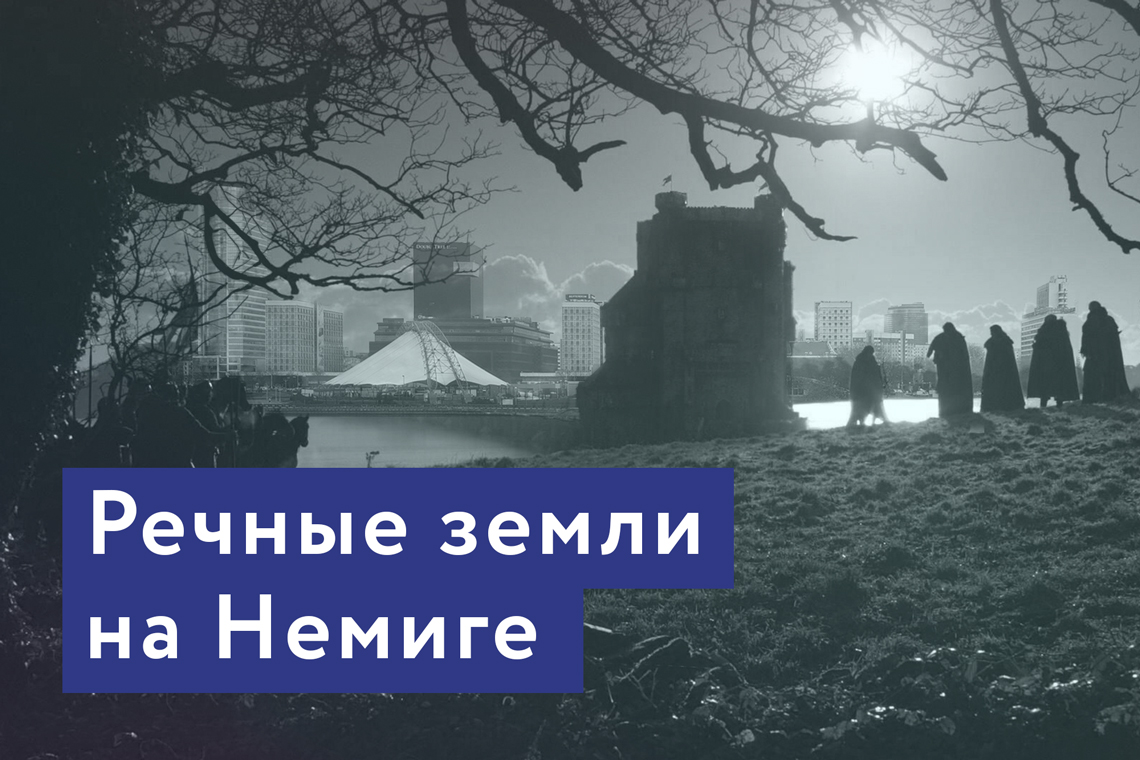 Речные земли на Немиге